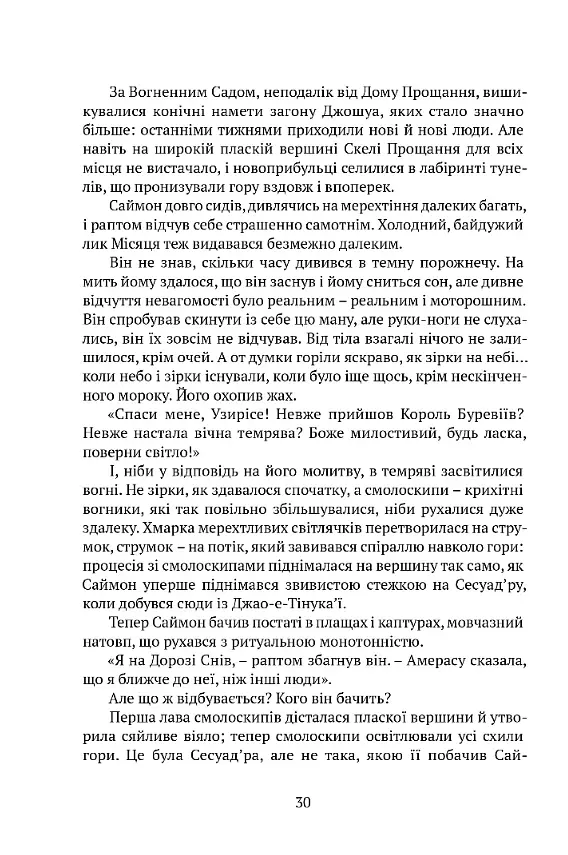 За Вогненним Садом, неподалік від Дому Прощання, вишикувалися конічні намети загону Джошуа, яких стало значно більше: останніми тижнями приходили нові й нові люди. Але навіть на широкій пласкій вершині Скелі Прощання для всіх місця не вистачало, і новоприбульці селилися в лабіринті тунелів, що пронизували гору вздовж і впоперек.

Саймон довго сидів, дивлячись на мерехтіння далеких багать, і раптом відчув себе страшенно самотнім. Холодний, байдужий лик Місяця теж видавався безмежно далеким.

Він не знав, скільки часу дивився в темну порожнечу. На мить йому здалося, що він заснув і йому сниться сон, але дивне відчуття невагомості було реальним – реальним і моторошним. Він спробував скинути із себе цю ману, але руки-ноги не слухались, він їх зовсім не відчував. Від тіла взагалі нічого не залишилося, крім очей. А от думки горіли яскраво, як зірки на небі… коли небо і зірки існували, коли було іще щось, крім нескінченного мороку. Його охопив жах.

«Спаси мене, Узирісе! Невже прийшов Король Буревіїв? Невже настала вічна темрява? Боже милостивий, будь ласка, поверни світло!»

І, ніби у відповідь на його молитву, в темряві засвітилися вогні. Не зірки, як здавалося спочатку, а смолоскипи – крихітні вогники, які так повільно збільшувалися, ніби рухалися дуже здалеку. Хмарка мерехтливих світлячків перетворилася на струмок, струмок – на потік, який завивався спіраллю навколо гори: процесія зі смолоскипами піднімалася на вершину так само, як Саймон уперше піднімався звивистою стежкою на Сесуад'ру, коли добувся сюди із Джао-е-Тінука'ї.

Тепер Саймон бачив постаті в плащах і каптурах, мовчазний натовп, що рухався з ритуальною монотонністю.

«Я на Дорозі Снів, – раптом збагнув він. – Амерасу сказала, що я ближче до неї, ніж інші люди».

Але що ж відбувається? Кого він бачить?

Перша лава смолоскипів дісталася пласкої вершини й утворила сяйливе віяло; тепер смолоскипи освітлювали усі схили гори. Це була Сесуад'ра, але не така, якою її побачив Сай-

30